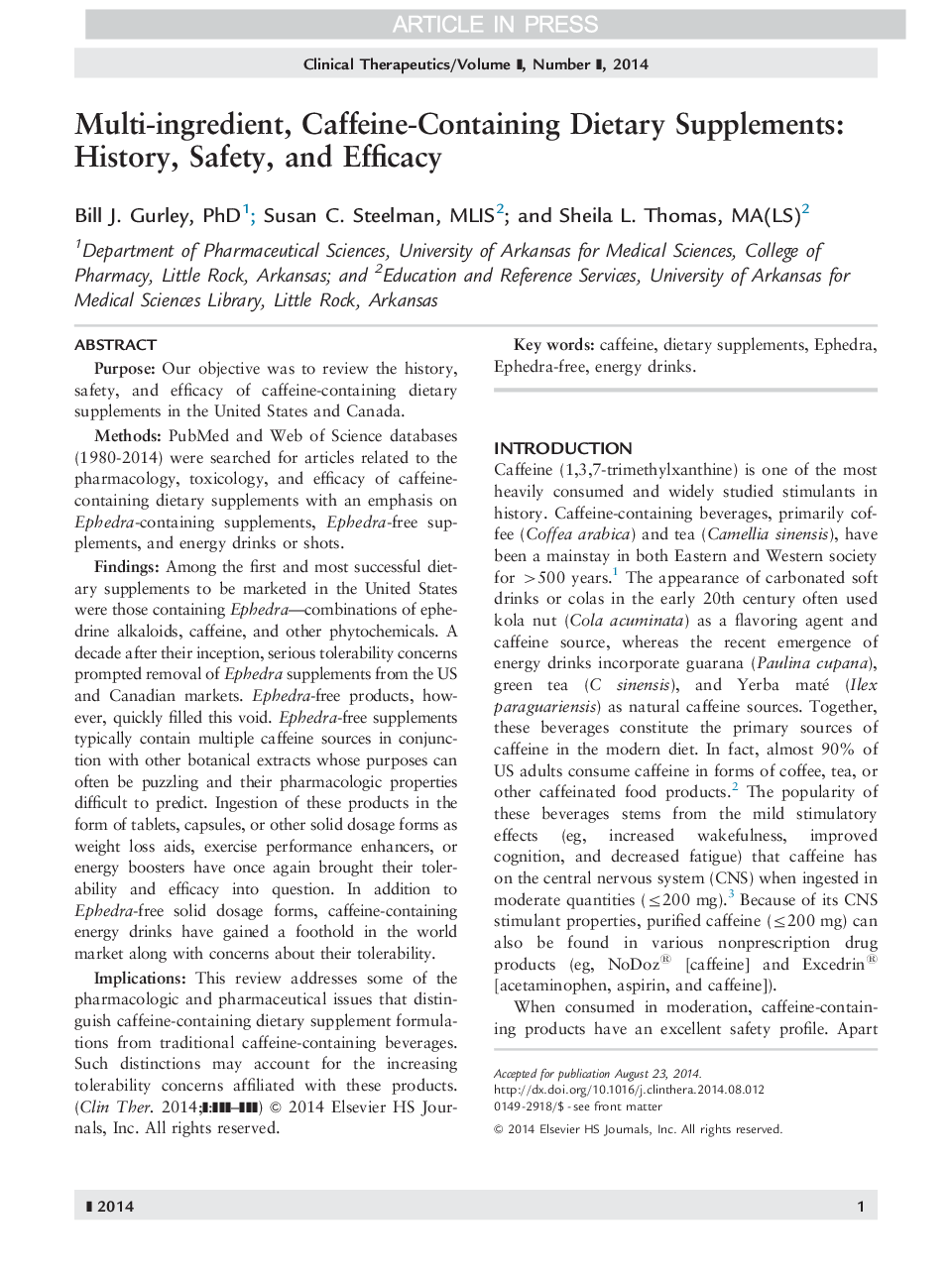 ARTICLE IN PRESS

Clinical Therapeutics/Volume ∎, Number ∎, 2014

Multi-ingredient, Caffeine-Containing Dietary Supplements: History, Safety, and Efficacy

Bill J. Gurley, PhD$^1$; Susan C. Steelman, MLIS$^2$; and Sheila L. Thomas, MA(LS)$^2$

$^1$Department of Pharmaceutical Sciences, University of Arkansas for Medical Sciences, College of Pharmacy, Little Rock, Arkansas; and $^2$Education and Reference Services, University of Arkansas for Medical Sciences Library, Little Rock, Arkansas

ABSTRACT

Purpose: Our objective was to review the history, safety, and efficacy of caffeine-containing dietary supplements in the United States and Canada.

Methods: PubMed and Web of Science databases (1980-2014) were searched for articles related to the pharmacology, toxicology, and efficacy of caffeine-containing dietary supplements with an emphasis on Ephedra-containing supplements, Ephedra-free supplements, and energy drinks or shots.

Findings: Among the first and most successful dietary supplements to be marketed in the United States were those containing Ephedra—combinations of ephedrine alkaloids, caffeine, and other phytochemicals. A decade after their inception, serious tolerability concerns prompted removal of Ephedra supplements from the US and Canadian markets. Ephedra-free products, however, quickly filled this void. Ephedra-free supplements typically contain multiple caffeine sources in conjunction with other botanical extracts whose purposes can often be puzzling and their pharmacologic properties difficult to predict. Ingestion of these products in the form of tablets, capsules, or other solid dosage forms as weight loss aids, exercise performance enhancers, or energy boosters have once again brought their tolerability and efficacy into question. In addition to Ephedra-free solid dosage forms, caffeine-containing energy drinks have gained a foothold in the world market along with concerns about their tolerability.

Implications: This review addresses some of the pharmacologic and pharmaceutical issues that distinguish caffeine-containing dietary supplement formulations from traditional caffeine-containing beverages. Such distinctions may account for the increasing tolerability concerns affiliated with these products. (Clin Ther. 2014;∎:∎∎∎–∎∎∎) © 2014 Elsevier HS Journals, Inc. All rights reserved.

Key words: caffeine, dietary supplements, Ephedra, Ephedra-free, energy drinks.

INTRODUCTION

Caffeine (1,3,7-trimethylxanthine) is one of the most heavily consumed and widely studied stimulants in history. Caffeine-containing beverages, primarily coffee (Coffea arabica) and tea (Camellia sinensis), have been a mainstay in both Eastern and Western society for $>500$ years.$^1$ The appearance of carbonated soft drinks or colas in the early 20th century often used kola nut (Cola acuminata) as a flavoring agent and caffeine source, whereas the recent emergence of energy drinks incorporate guarana (Paulina cupana), green tea (C sinensis), and Yerba maté (Ilex paraguariensis) as natural caffeine sources. Together, these beverages constitute the primary sources of caffeine in the modern diet. In fact, almost 90% of US adults consume caffeine in forms of coffee, tea, or other caffeinated food products.$^2$ The popularity of these beverages stems from the mild stimulatory effects (eg, increased wakefulness, improved cognition, and decreased fatigue) that caffeine has on the central nervous system (CNS) when ingested in moderate quantities ($\leq 200$ mg).$^3$ Because of its CNS stimulant properties, purified caffeine ($\leq 200$ mg) can also be found in various nonprescription drug products (eg, NoDoz® [caffeine] and Excedrin® [acetaminophen, aspirin, and caffeine]).

When consumed in moderation, caffeine-containing products have an excellent safety profile. Apart

Accepted for publication August 23, 2014.
http://dx.doi.org/10.1016/j.clinthera.2014.08.012
0149-2918/$ - see front matter

© 2014 Elsevier HS Journals, Inc. All rights reserved.

∎ 2014

1